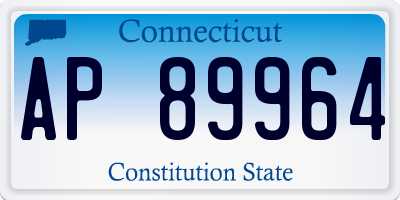 Connecticut

AP 89964

Constitution State